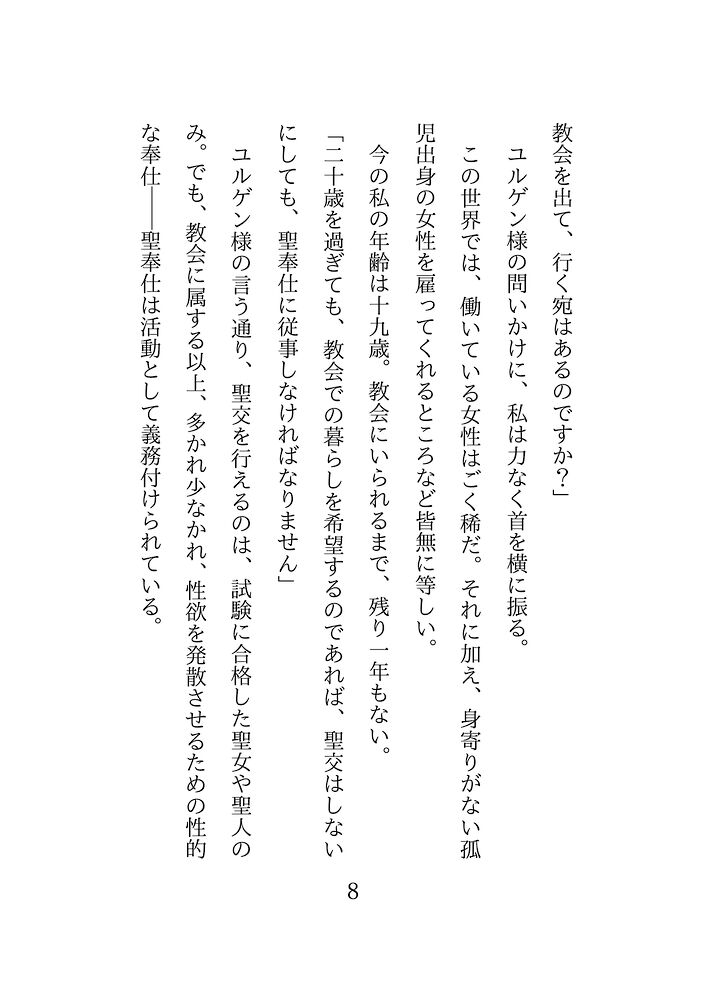 教会を出て、行く宛はあるのですか？」

ユルゲン様の問いかけに、私は力なく首を横に振る。

この世界では、働いている女性はごく稀だ。それに加え、身寄りがない孤児出身の女性を雇ってくれるところなど皆無に等しい。

今の私の年齢は十九歳。教会にいられるまで、残り一年もない。

「二十歳を過ぎても、教会での暮らしを希望するのであれば、聖交はしないにしても、聖奉仕に従事しなければなりません」

ユルゲン様の言う通り、聖交を行えるのは、試験に合格した聖女や聖人のみ。でも、教会に属する以上、多かれ少なかれ、性欲を発散させるための性的な奉仕――聖奉仕は活動として義務付けられている。

8